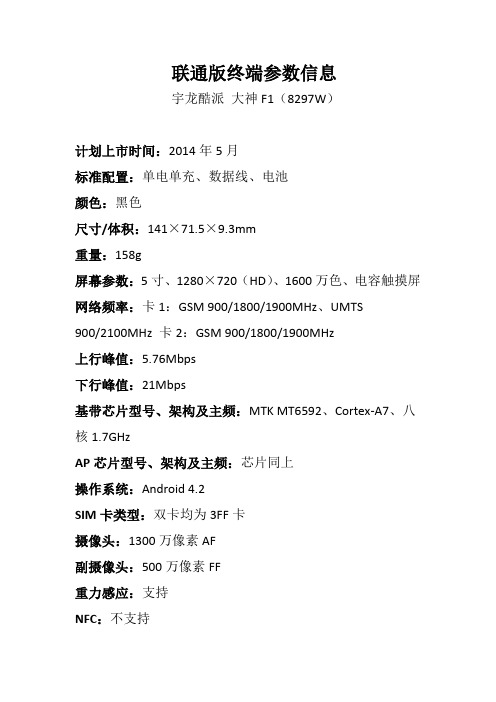 联通版终端参数信息

宇龙酷派 大神 F1（8297W）

计划上市时间：2014 年 5 月

标准配置：单电单充、数据线、电池

颜色：黑色

尺寸/体积：141×71.5×9.3mm

重量：158g

屏幕参数：5 寸、1280×720（HD）、1600 万色、电容触摸屏

网络频率：卡 1：GSM 900/1800/1900MHz、UMTS 900/2100MHz 卡 2：GSM 900/1800/1900MHz

上行峰值：5.76Mbps

下行峰值：21Mbps

基带芯片型号、架构及主频：MTK MT6592、Cortex-A7、八核 1.7GHz

AP 芯片型号、架构及主频：芯片同上

操作系统：Android 4.2

SIM 卡类型：双卡均为 3FF 卡

摄像头：1300 万像素 AF

副摄像头：500 万像素 FF

重力感应：支持

NFC：不支持